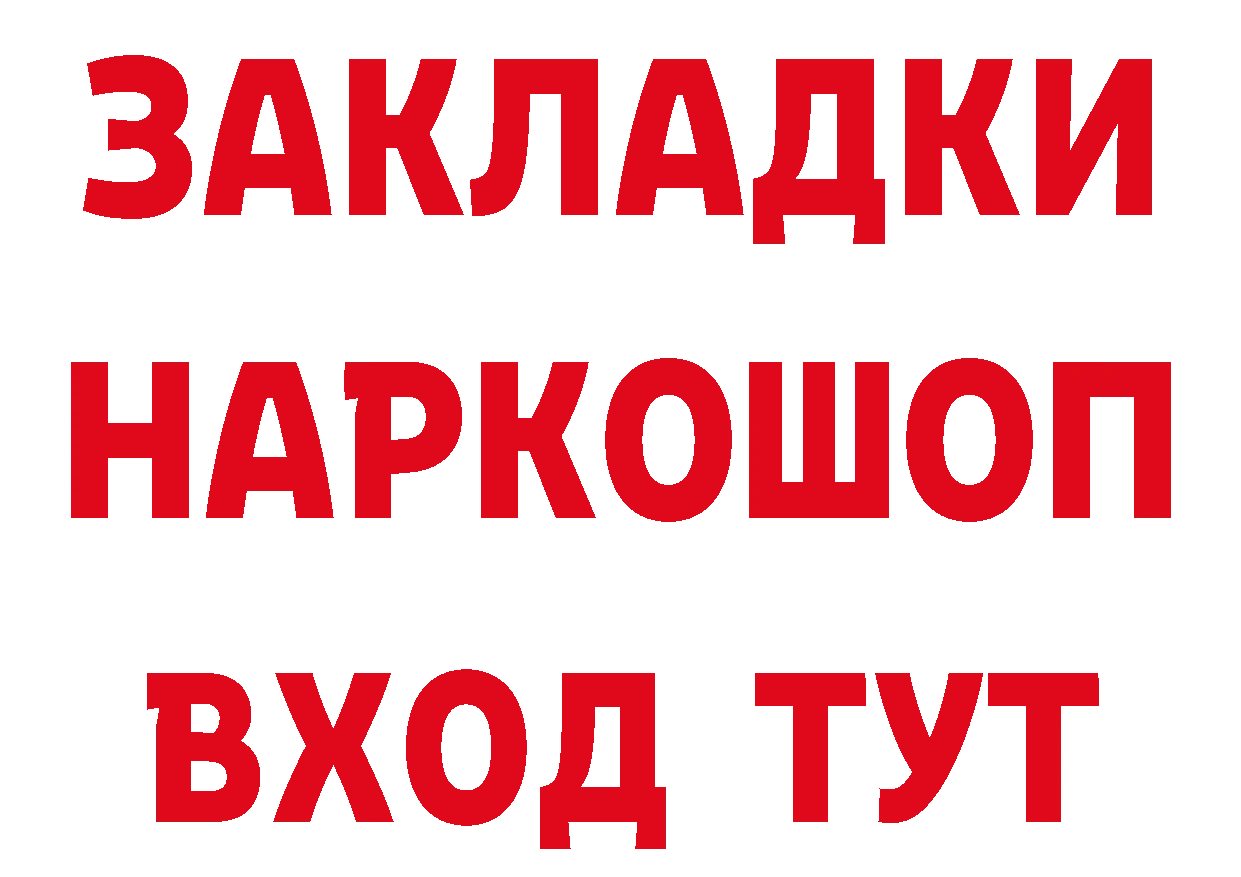 ЗАКЛАДКИ
НАРКОШОП
ВХОД ТУТ